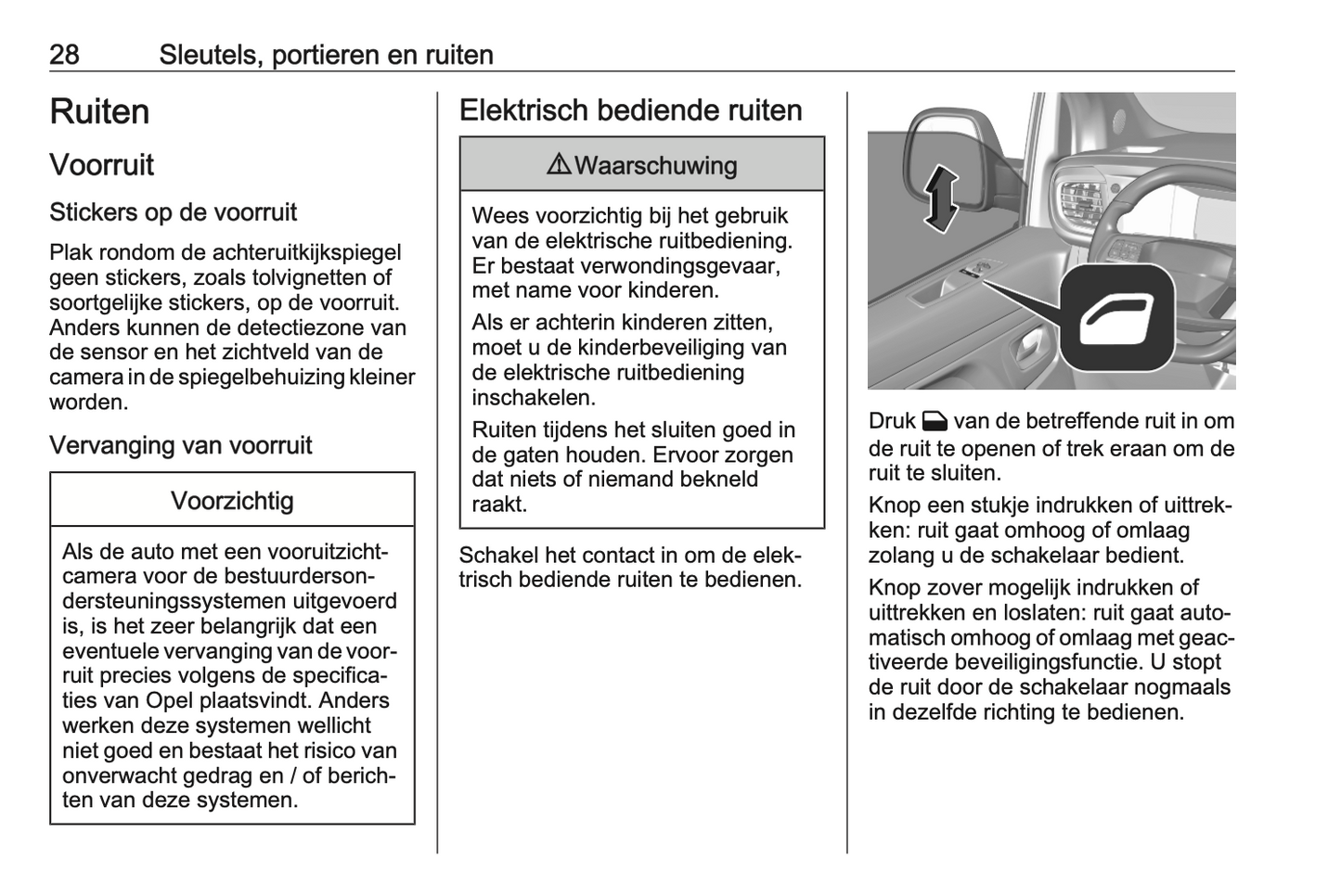 28 Sleutels, portieren en ruiten

Ruiten

Voorruit

Stickers op de voorruit

Plak rondom de achteruitkijkspiegel geen stickers, zoals tolvignetten of soortgelijke stickers, op de voorruit. Anders kunnen de detectiezone van de sensor en het zichtveld van de camera in de spiegelbehuizing kleiner worden.

Vervanging van voorruit

Voorzichtig

Als de auto met een vooruitzichtcamera voor de bestuurdersondersteuningssystemen uitgevoerd is, is het zeer belangrijk dat een eventuele vervanging van de voorruit precies volgens de specificaties van Opel plaatsvindt. Anders werken deze systemen wellicht niet goed en bestaat het risico van onverwacht gedrag en / of berichten van deze systemen.

Elektrisch bediende ruiten

⚠ Waarschuwing

Wees voorzichtig bij het gebruik van de elektrische ruitbediening. Er bestaat verwondingsgevaar, met name voor kinderen.

Als er achterin kinderen zitten, moet u de kinderbeveiliging van de elektrische ruitbediening inschakelen.

Ruiten tijdens het sluiten goed in de gaten houden. Ervoor zorgen dat niets of niemand bekneld raakt.

Schakel het contact in om de elektrisch bediende ruiten te bedienen.

Druk van de betreffende ruit in om de ruit te openen of trek eraan om de ruit te sluiten.

Knop een stukje indrukken of uittrekken: ruit gaat omhoog of omlaag zolang u de schakelaar bedient.

Knop zover mogelijk indrukken of uittrekken en loslaten: ruit gaat automatisch omhoog of omlaag met geactiveerde beveiligingsfunctie. U stopt de ruit door de schakelaar nogmaals in dezelfde richting te bedienen.